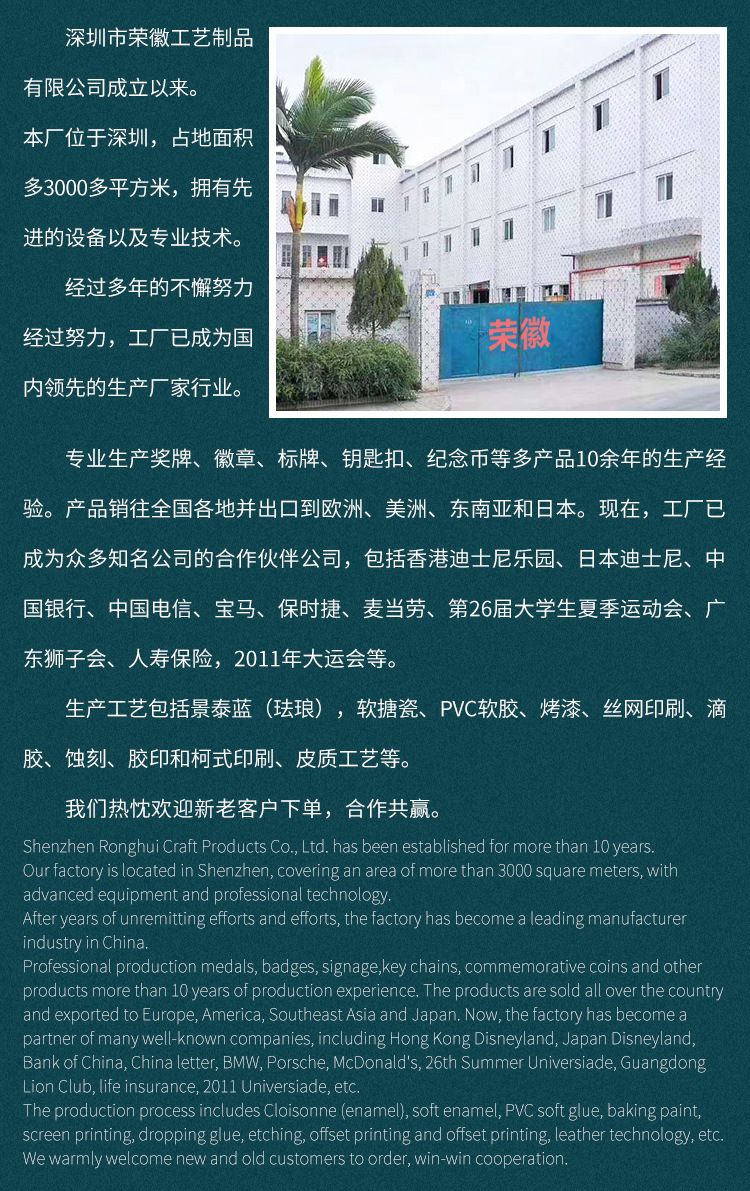 深圳市荣徽工艺制品有限公司成立以来。

本厂位于深圳，占地面积多3000多平方米，拥有先进的设备以及专业技术。

经过多年的不懈努力经过努力，工厂已成为国内领先的生产厂家行业。

荣徽

专业生产奖牌、徽章、标牌、钥匙扣、纪念币等多产品10余年的生产经验。产品销往全国各地并出口到欧洲、美洲、东南亚和日本。现在，工厂已成为众多知名公司的合作伙伴公司，包括香港迪士尼乐园、日本迪士尼、中国银行、中国电信、宝马、保时捷、麦当劳、第26届大学生夏季运动会、广东狮子会、人寿保险，2011年大运会等。

生产工艺包括景泰蓝（珐琅），软搪瓷、PVC软胶、烤漆、丝网印刷、滴胶、蚀刻、胶印和柯式印刷、皮质工艺等。

我们热忱欢迎新老客户下单，合作共赢。

Shenzhen Ronghui Craft Products Co., Ltd. has been established for more than 10 years.
Our factory is located in Shenzhen, covering an area of more than 3000 square meters, with advanced equipment and professional technology.
After years of unremitting efforts and efforts, the factory has become a leading manufacturer industry in China.
Professional production medals, badges, signage,key chains, commemorative coins and other products more than 10 years of production experience. The products are sold all over the country and exported to Europe, America, Southeast Asia and Japan. Now, the factory has become a partner of many well-known companies, including Hong Kong Disneyland, Japan Disneyland, Bank of China, China letter, BMW, Porsche, McDonald's, 26th Summer Universiade, Guangdong Lion Club, life insurance, 2011 Universiade, etc.
The production process includes Cloisonne (enamel), soft enamel, PVC soft glue, baking paint, screen printing, dropping glue, etching, offset printing and offset printing, leather technology, etc.
We warmly welcome new and old customers to order, win-win cooperation.